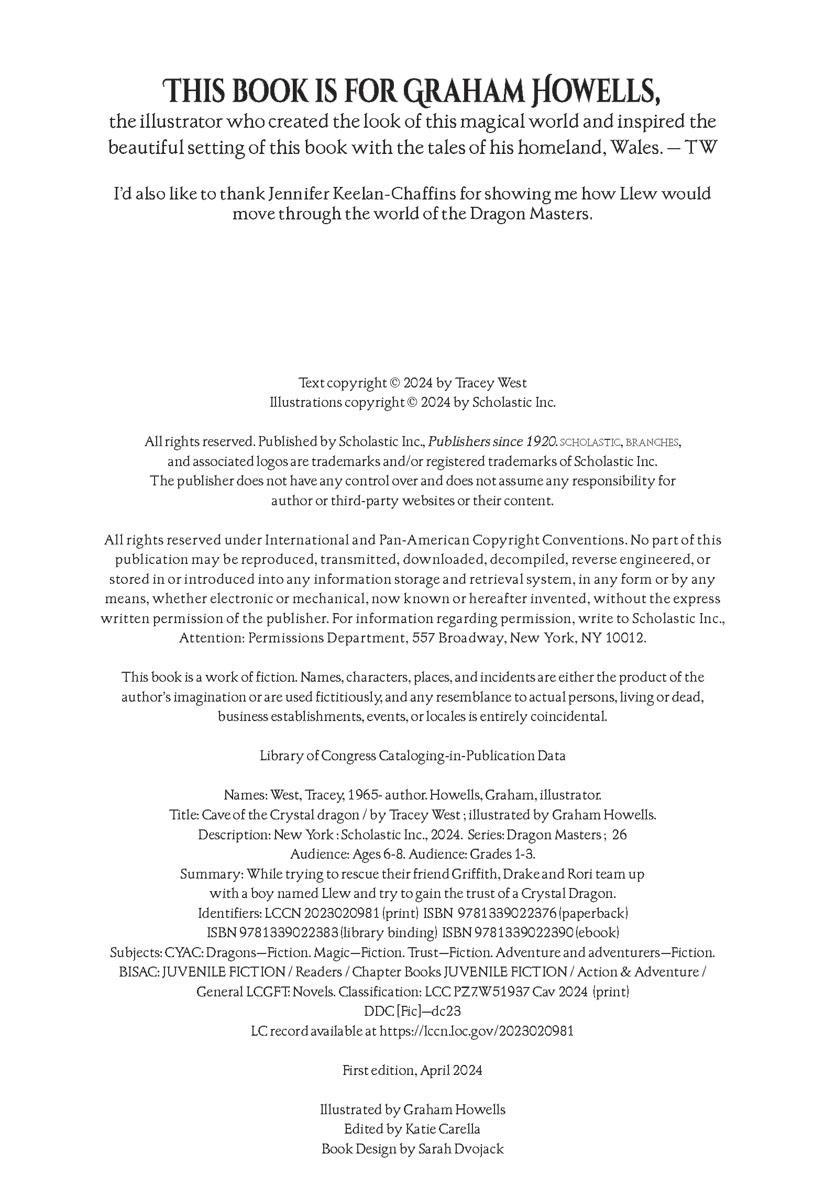 THIS BOOK IS FOR GRAHAM HOWELLS,
the illustrator who created the look of this magical world and inspired the beautiful setting of this book with the tales of his homeland, Wales. — TW

I'd also like to thank Jennifer Keelan-Chaffins for showing me how Llew would move through the world of the Dragon Masters.

Text copyright © 2024 by Tracey West
Illustrations copyright © 2024 by Scholastic Inc.

All rights reserved. Published by Scholastic Inc., Publishers since 1920. SCHOLASTIC, BRANCHES, and associated logos are trademarks and/or registered trademarks of Scholastic Inc. The publisher does not have any control over and does not assume any responsibility for author or third-party websites or their content.

All rights reserved under International and Pan-American Copyright Conventions. No part of this publication may be reproduced, transmitted, downloaded, decompiled, reverse engineered, or stored in or introduced into any information storage and retrieval system, in any form or by any means, whether electronic or mechanical, now known or hereafter invented, without the express written permission of the publisher. For information regarding permission, write to Scholastic Inc., Attention: Permissions Department, 557 Broadway, New York, NY 10012.

This book is a work of fiction. Names, characters, places, and incidents are either the product of the author's imagination or are used fictitiously, and any resemblance to actual persons, living or dead, business establishments, events, or locales is entirely coincidental.

Library of Congress Cataloging-in-Publication Data

Names: West, Tracey, 1965- author. Howells, Graham, illustrator.
Title: Cave of the Crystal dragon / by Tracey West ; illustrated by Graham Howells.
Description: New York : Scholastic Inc., 2024. Series: Dragon Masters ; 26
Audience: Ages 6-8. Audience: Grades 1-3.
Summary: While trying to rescue their friend Griffith, Drake and Rori team up with a boy named Llew and try to gain the trust of a Crystal Dragon.
Identifiers: LCCN 2023020981 (print) ISBN 9781339022376 (paperback)
ISBN 9781339022383 (library binding) ISBN 9781339022390 (ebook)
Subjects: CYAC: Dragons—Fiction. Magic—Fiction. Trust—Fiction. Adventure and adventurers—Fiction.
BISAC: JUVENILE FICTION / Readers / Chapter Books JUVENILE FICTION / Action & Adventure / General LCGFT: Novels. Classification: LCC PZ7.W51937 Cav 2024 (print)
DDC [Fic]—dc23
LC record available at https://lccn.loc.gov/2023020981

First edition, April 2024

Illustrated by Graham Howells
Edited by Katie Carella
Book Design by Sarah Dvojack